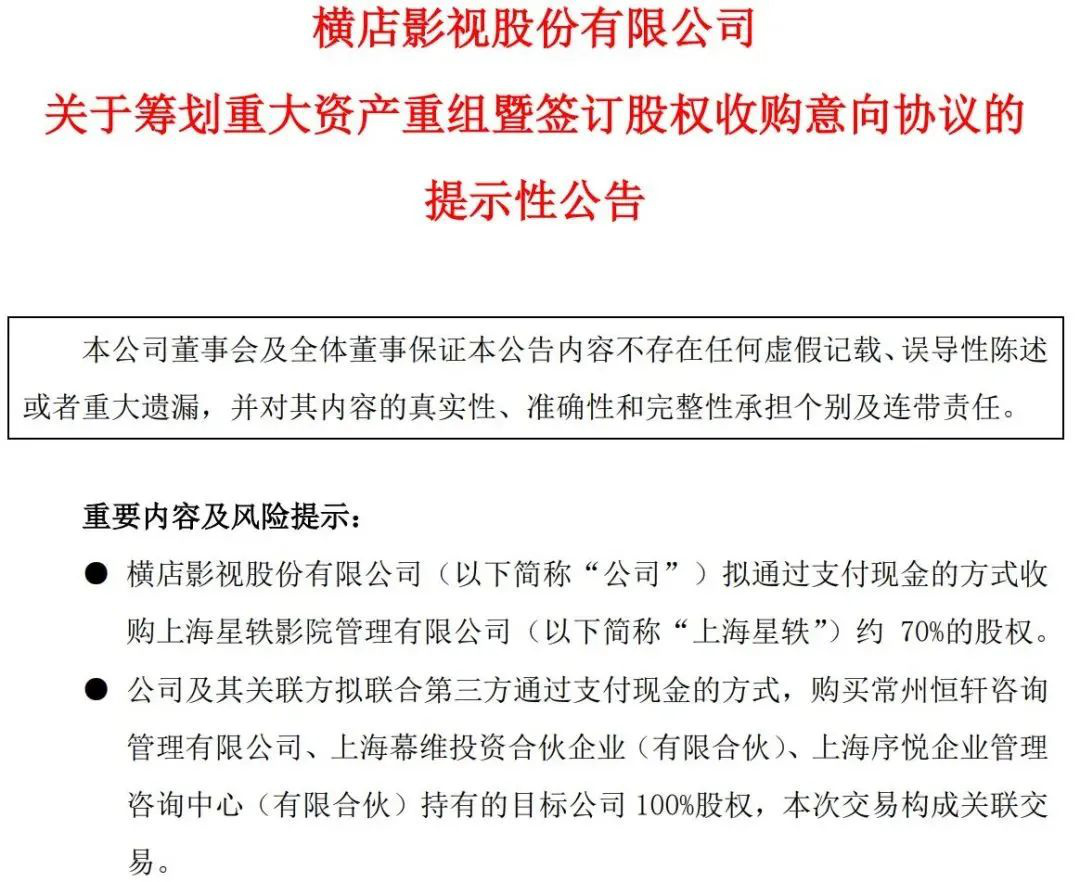 横店影视股份有限公司
关于筹划重大资产重组暨签订股权收购意向协议的
提示性公告

本公司董事会及全体董事保证本公告内容不存在任何虚假记载、误导性陈述或者重大遗漏，并对其内容的真实性、准确性和完整性承担个别及连带责任。

重要内容及风险提示：

● 横店影视股份有限公司（以下简称“公司”）拟通过支付现金的方式收购上海星轶影院管理有限公司（以下简称“上海星轶”）约 70%的股权。

● 公司及其关联方拟联合第三方通过支付现金的方式，购买常州恒轩咨询管理有限公司、上海幕维投资合伙企业（有限合伙）、上海序悦企业管理咨询中心（有限合伙）持有的目标公司 100%股权，本次交易构成关联交易。